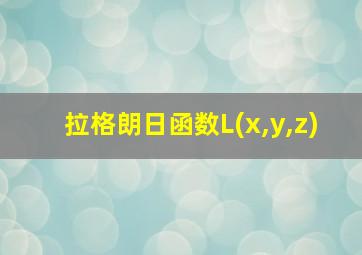 拉格朗日函数L(x,y,z)